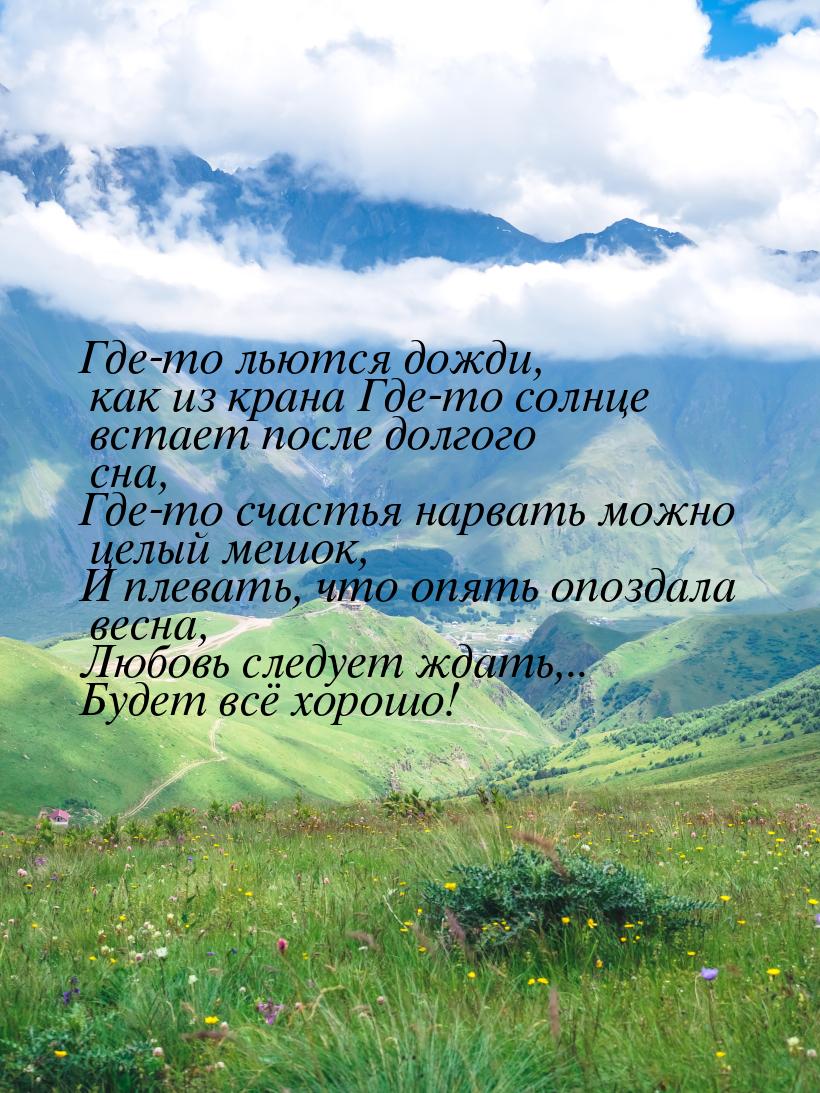 Где-то льются дожди, как из крана Где-то солнце встает после долгого сна,
Где-то счастья нарвать можно целый мешок,
И плевать, что опять опоздала весна,
Любовь следует ждать,..
Будет всё хорошо!